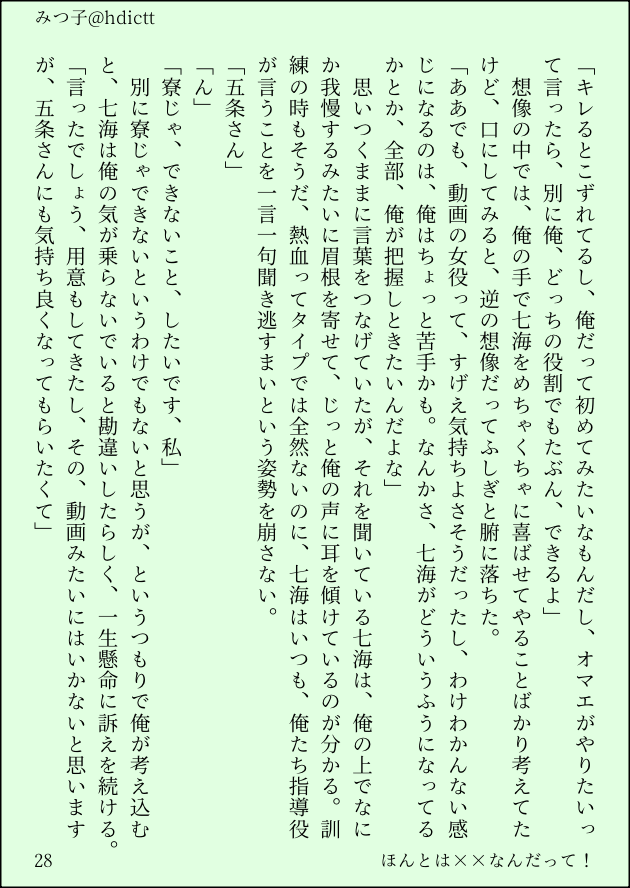 みつ子@hdictt

「キレるとこずれてるし、俺だって初めてみたいなもんだし、オマエがやりたいって言ったら、別に俺、どっちの役割でもたぶん、できるよ」

想像の中では、俺の手で七海をめちゃくちゃに喜ばせてやることばかり考えてたけど、口にしてみると、逆の想像だってふしぎと腑に落ちた。

「ああでも、動画の女役って、すげえ気持ちよさそうだったし、わけわかんない感じになるのは、俺はちょっと苦手かも。なんかさ、七海がどういうふうになってるかとか、全部、俺が把握しときたいんだよな」

思いつくままに言葉をつなげていたが、それを聞いている七海は、俺の上でなにか我慢するみたいに眉根を寄せて、じっと俺の声に耳を傾けているのが分かる。訓練の時もそうだ、熱血ってタイプでは全然ないのに、七海はいつも、俺たち指導役が言うことを一言一句聞き逃すまいという姿勢を崩さない。

「五条さん」

「ん」

「寮じゃ、できないこと、したいです、私」

別に寮じゃできないというわけでもないと思うが、というつもりで俺が考え込むと、七海は俺の気が乗らないでいると勘違いしたらしく、一生懸命に訴えを続ける。

「言ったでしょう、用意もしてきたし、その、動画みたいにはいかないと思いますが、五条さんにも気持ち良くなってもらいたくて」

28

ほんとは××なんだって！